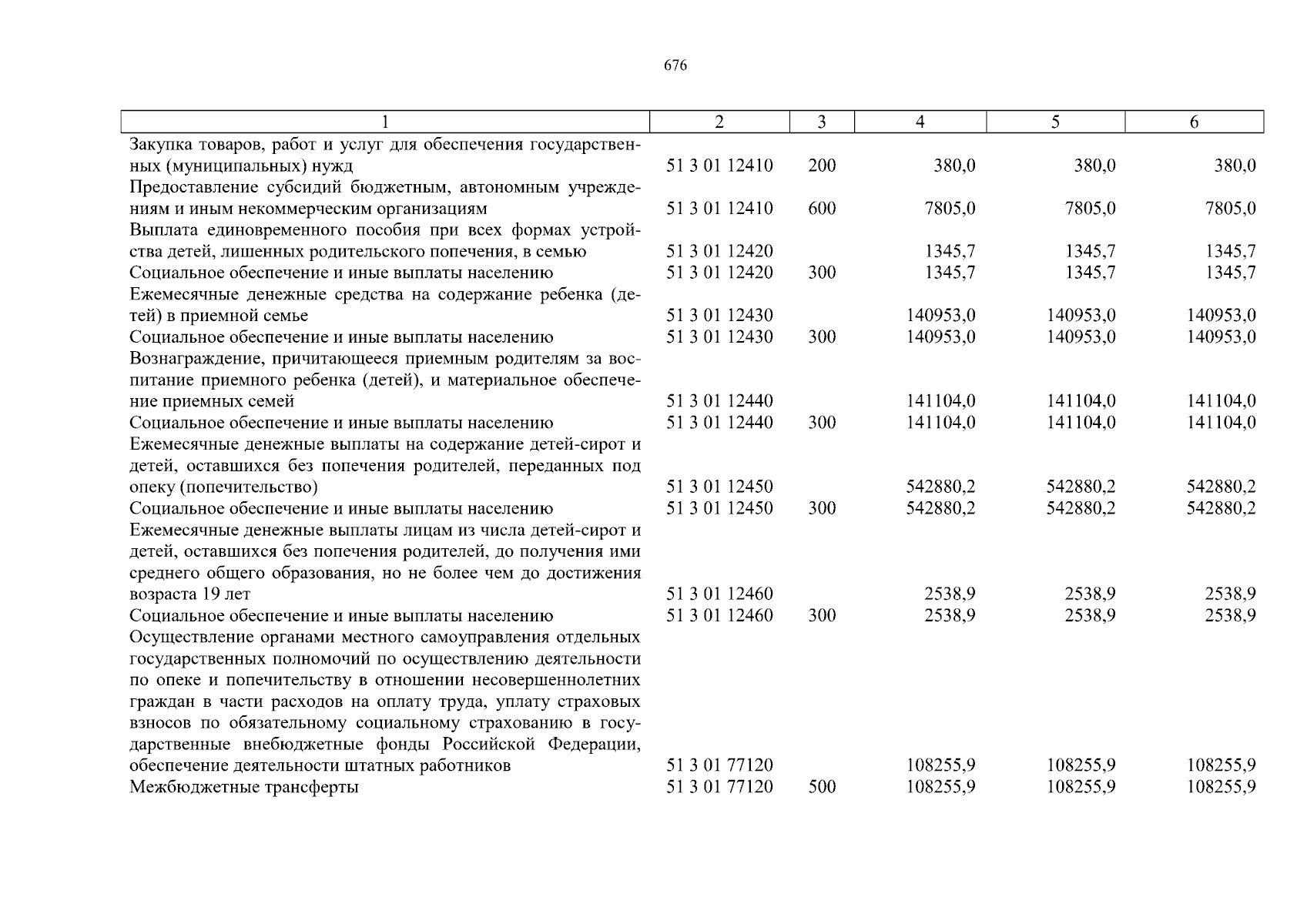 676

| 1 | 2 | 3 | 4 | 5 | 6 |
|---|---|---|---|---|---|
| Закупка товаров, работ и услуг для обеспечения государственных (муниципальных) нужд | 51 3 01 12410 | 200 | 380,0 | 380,0 | 380,0 |
| Предоставление субсидий бюджетным, автономным учреждениям и иным некоммерческим организациям | 51 3 01 12410 | 600 | 7805,0 | 7805,0 | 7805,0 |
| Выплата единовременного пособия при всех формах устройства детей, лишенных родительского попечения, в семью | 51 3 01 12420 | | 1345,7 | 1345,7 | 1345,7 |
| Социальное обеспечение и иные выплаты населению | 51 3 01 12420 | 300 | 1345,7 | 1345,7 | 1345,7 |
| Ежемесячные денежные средства на содержание ребенка (детей) в приемной семье | 51 3 01 12430 | | 140953,0 | 140953,0 | 140953,0 |
| Социальное обеспечение и иные выплаты населению | 51 3 01 12430 | 300 | 140953,0 | 140953,0 | 140953,0 |
| Вознаграждение, причитающееся приемным родителям за воспитание приемного ребенка (детей), и материальное обеспечение приемных семей | 51 3 01 12440 | | 141104,0 | 141104,0 | 141104,0 |
| Социальное обеспечение и иные выплаты населению | 51 3 01 12440 | 300 | 141104,0 | 141104,0 | 141104,0 |
| Ежемесячные денежные выплаты на содержание детей-сирот и детей, оставшихся без попечения родителей, переданных под опеку (попечительство) | 51 3 01 12450 | | 542880,2 | 542880,2 | 542880,2 |
| Социальное обеспечение и иные выплаты населению | 51 3 01 12450 | 300 | 542880,2 | 542880,2 | 542880,2 |
| Ежемесячные денежные выплаты лицам из числа детей-сирот и детей, оставшихся без попечения родителей, до получения ими среднего общего образования, но не более чем до достижения возраста 19 лет | 51 3 01 12460 | | 2538,9 | 2538,9 | 2538,9 |
| Социальное обеспечение и иные выплаты населению | 51 3 01 12460 | 300 | 2538,9 | 2538,9 | 2538,9 |
| Осуществление органами местного самоуправления отдельных государственных полномочий по осуществлению деятельности по опеке и попечительству в отношении несовершеннолетних граждан в части расходов на оплату труда, уплату страховых взносов по обязательному социальному страхованию в государственные внебюджетные фонды Российской Федерации, обеспечение деятельности штатных работников | 51 3 01 77120 | | 108255,9 | 108255,9 | 108255,9 |
| Межбюджетные трансферты | 51 3 01 77120 | 500 | 108255,9 | 108255,9 | 108255,9 |